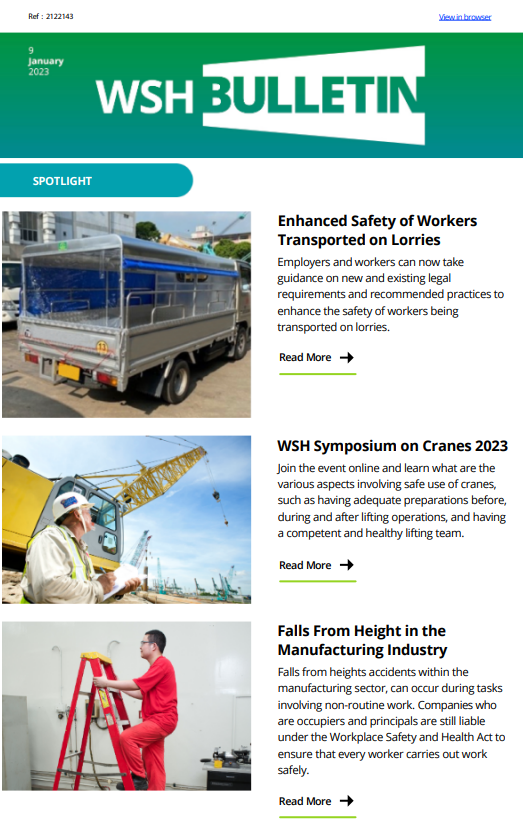 Ref : 2122143

View in browser

9 January 2023

WSH BULLETIN

SPOTLIGHT

Enhanced Safety of Workers Transported on Lorries

Employers and workers can now take guidance on new and existing legal requirements and recommended practices to enhance the safety of workers being transported on lorries.

Read More

WSH Symposium on Cranes 2023

Join the event online and learn what are the various aspects involving safe use of cranes, such as having adequate preparations before, during and after lifting operations, and having a competent and healthy lifting team.

Read More

Falls From Height in the Manufacturing Industry

Falls from heights accidents within the manufacturing sector, can occur during tasks involving non-routine work. Companies who are occupiers and principals are still liable under the Workplace Safety and Health Act to ensure that every worker carries out work safely.

Read More